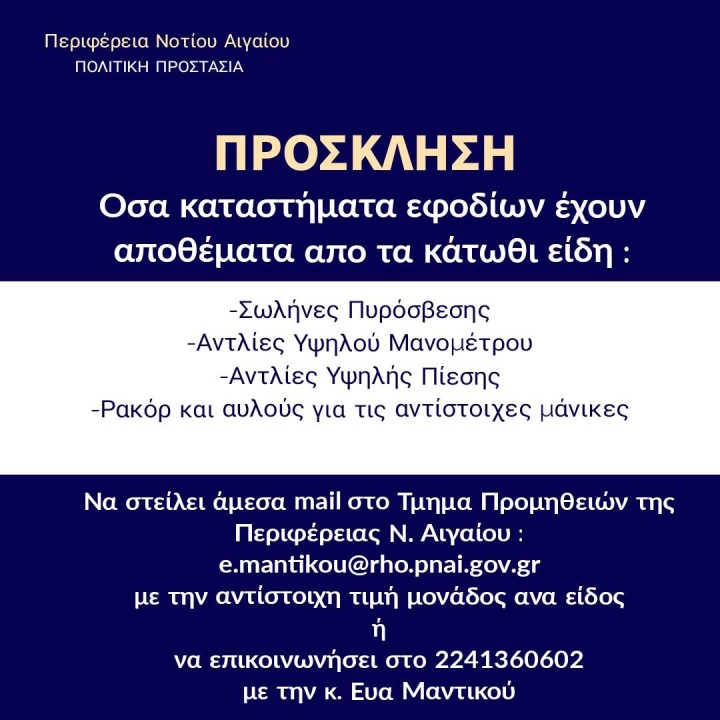 Περιφέρεια Νοτίου Αιγαίου
ΠΟΛΙΤΙΚΗ ΠΡΟΣΤΑΣΙΑ

ΠΡΟΣΚΛΗΣΗ
Οσα καταστήματα εφοδίων έχουν αποθέματα απο τα κάτωθι είδη :

-Σωλήνες Πυρόσβεσης
-Αντλίες Υψηλού Μανομέτρου
-Αντλίες Υψηλής Πίεσης
-Ρακόρ και αυλούς για τις αντίστοιχες μάνικες

Να στείλει άμεσα mail στο Τμημα Προμηθειών της Περιφέρειας Ν. Αιγαίου :
e.mantikou@rho.pnai.gov.gr
με την αντίστοιχη τιμή μονάδος ανα είδος
ή
να επικοινωνήσει στο 2241360602
με την κ. Ευα Μαντικού